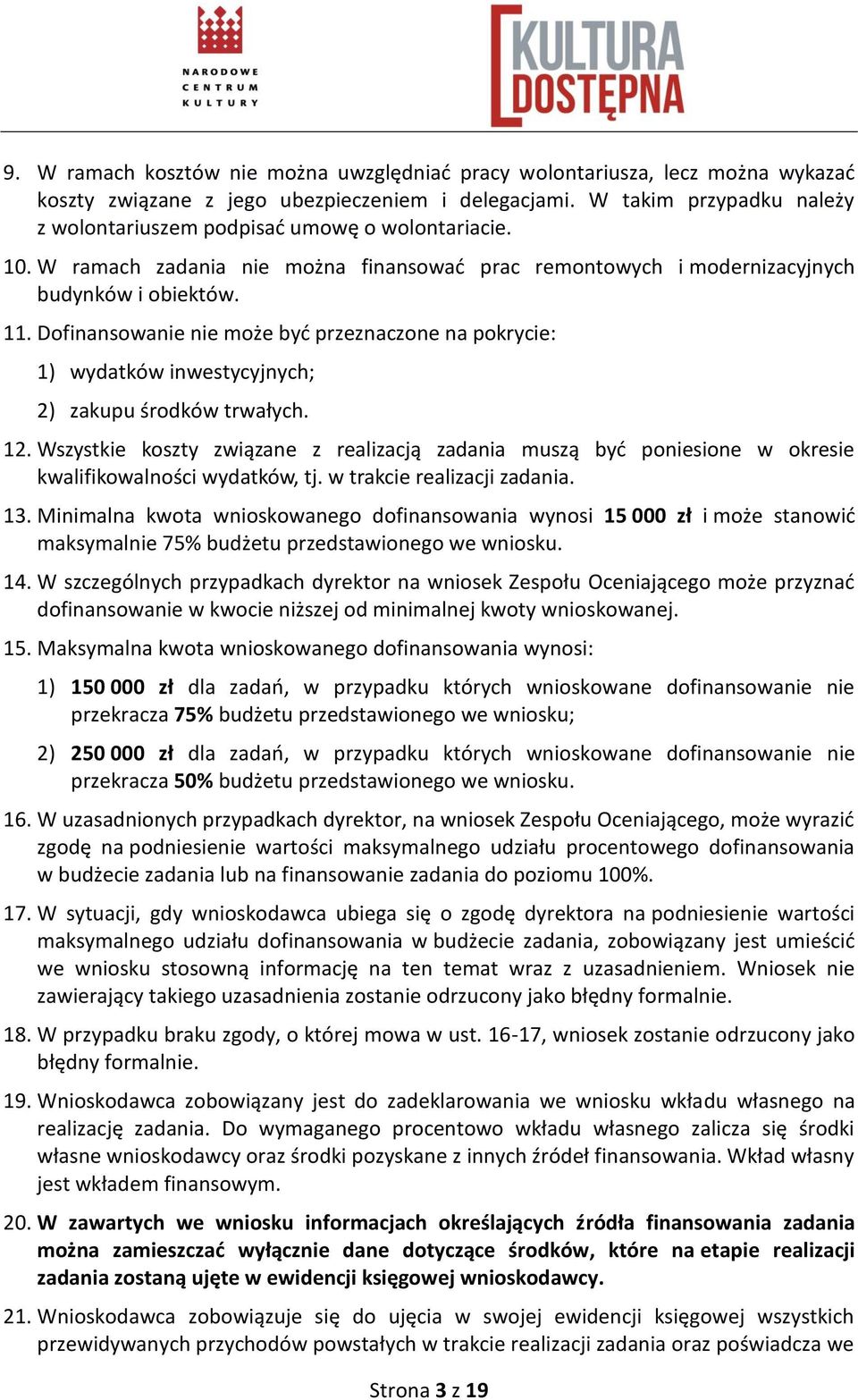 NARODOWE CENTRUM KULTURY

KULTURA DOSTĘPNA

9. W ramach kosztów nie można uwzględniać pracy wolontariusza, lecz można wykazać koszty związane z jego ubezpieczeniem i delegacjami. W takim przypadku należy z wolontariuszem podpisać umowę o wolontariacie.

10. W ramach zadania nie można finansować prac remontowych i modernizacyjnych budynków i obiektów.

11. Dofinansowanie nie może być przeznaczone na pokrycie:

1) wydatków inwestycyjnych;

2) zakupu środków trwałych.

12. Wszystkie koszty związane z realizacją zadania muszą być poniesione w okresie kwalifikowalności wydatków, tj. w trakcie realizacji zadania.

13. Minimalna kwota wnioskowanego dofinansowania wynosi 15 000 zł i może stanowić maksymalnie 75% budżetu przedstawionego we wniosku.

14. W szczególnych przypadkach dyrektor na wniosek Zespołu Oceniającego może przyznać dofinansowanie w kwocie niższej od minimalnej kwoty wnioskowanej.

15. Maksymalna kwota wnioskowanego dofinansowania wynosi:

1) 150 000 zł dla zadań, w przypadku których wnioskowane dofinansowanie nie przekracza 75% budżetu przedstawionego we wniosku;

2) 250 000 zł dla zadań, w przypadku których wnioskowane dofinansowanie nie przekracza 50% budżetu przedstawionego we wniosku.

16. W uzasadnionych przypadkach dyrektor, na wniosek Zespołu Oceniającego, może wyrazić zgodę na podniesienie wartości maksymalnego udziału procentowego dofinansowania w budżecie zadania lub na finansowanie zadania do poziomu 100%.

17. W sytuacji, gdy wnioskodawca ubiega się o zgodę dyrektora na podniesienie wartości maksymalnego udziału dofinansowania w budżecie zadania, zobowiązany jest umieścić we wniosku stosowną informację na ten temat wraz z uzasadnieniem. Wniosek nie zawierający takiego uzasadnienia zostanie odrzucony jako błędny formalnie.

18. W przypadku braku zgody, o której mowa w ust. 16-17, wniosek zostanie odrzucony jako błędny formalnie.

19. Wnioskodawca zobowiązany jest do zadeklarowania we wniosku wkładu własnego na realizację zadania. Do wymaganego procentowo wkładu własnego zalicza się środki własne wnioskodawcy oraz środki pozyskane z innych źródeł finansowania. Wkład własny jest wkładem finansowym.

20. W zawartych we wniosku informacjach określających źródła finansowania zadania można zamieszczać wyłącznie dane dotyczące środków, które na etapie realizacji zadania zostaną ujęte w ewidencji księgowej wnioskodawcy.

21. Wnioskodawca zobowiązuje się do ujęcia w swojej ewidencji księgowej wszystkich przewidywanych przychodów powstałych w trakcie realizacji zadania oraz poświadcza we

Strona 3 z 19